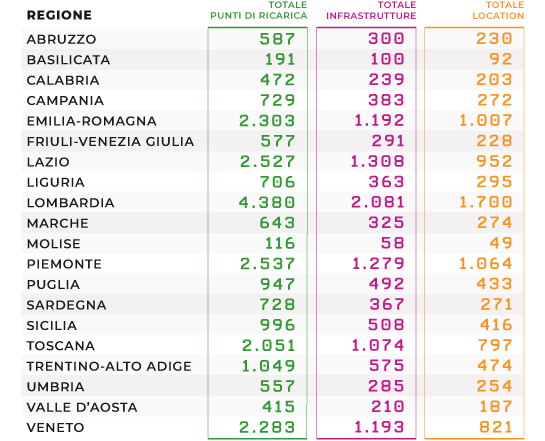 | REGIONE | TOTALE PUNTI DI RICARICA | TOTALE INFRASTRUTTURE | TOTALE LOCATION |
|---|---|---|---|
| ABRUZZO | 587 | 300 | 230 |
| BASILICATA | 191 | 100 | 92 |
| CALABRIA | 472 | 239 | 203 |
| CAMPANIA | 729 | 383 | 272 |
| EMILIA-ROMAGNA | 2.303 | 1.192 | 1.007 |
| FRIULI-VENEZIA GIULIA | 577 | 291 | 228 |
| LAZIO | 2.527 | 1.308 | 952 |
| LIGURIA | 706 | 363 | 295 |
| LOMBARDIA | 4.380 | 2.081 | 1.700 |
| MARCHE | 643 | 325 | 274 |
| MOLISE | 116 | 58 | 49 |
| PIEMONTE | 2.537 | 1.279 | 1.064 |
| PUGLIA | 947 | 492 | 433 |
| SARDEGNA | 728 | 367 | 271 |
| SICILIA | 996 | 508 | 416 |
| TOSCANA | 2.051 | 1.074 | 797 |
| TRENTINO-ALTO ADIGE | 1.049 | 575 | 474 |
| UMBRIA | 557 | 285 | 254 |
| VALLE D'AOSTA | 415 | 210 | 187 |
| VENETO | 2.283 | 1.193 | 821 |